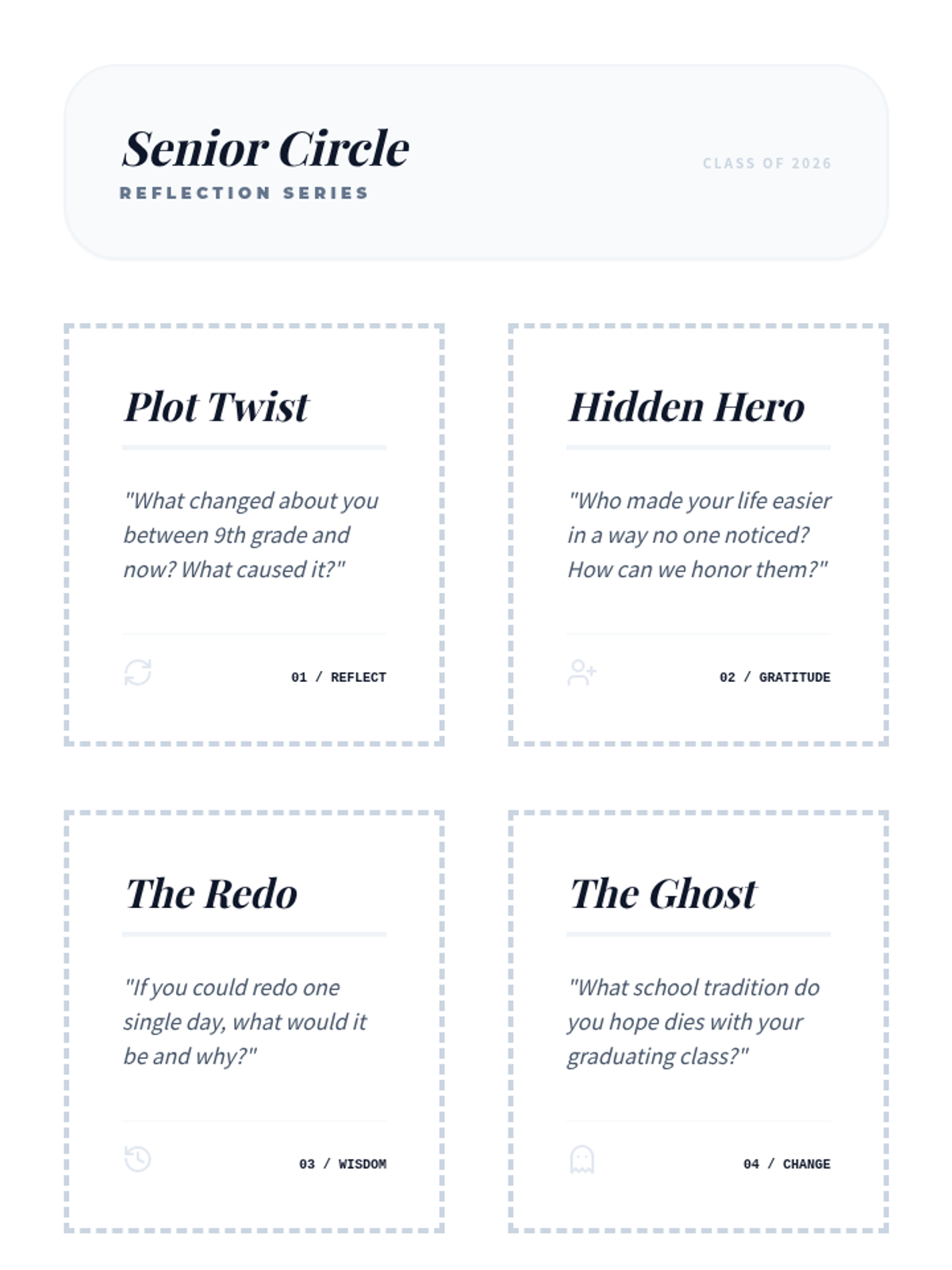 Senior Circle
REFLECTION SERIES

CLASS OF 2026

Plot Twist

"What changed about you between 9th grade and now? What caused it?"

01 / REFLECT

Hidden Hero

"Who made your life easier in a way no one noticed? How can we honor them?"

02 / GRATITUDE

The Redo

"If you could redo one single day, what would it be and why?"

03 / WISDOM

The Ghost

"What school tradition do you hope dies with your graduating class?"

04 / CHANGE